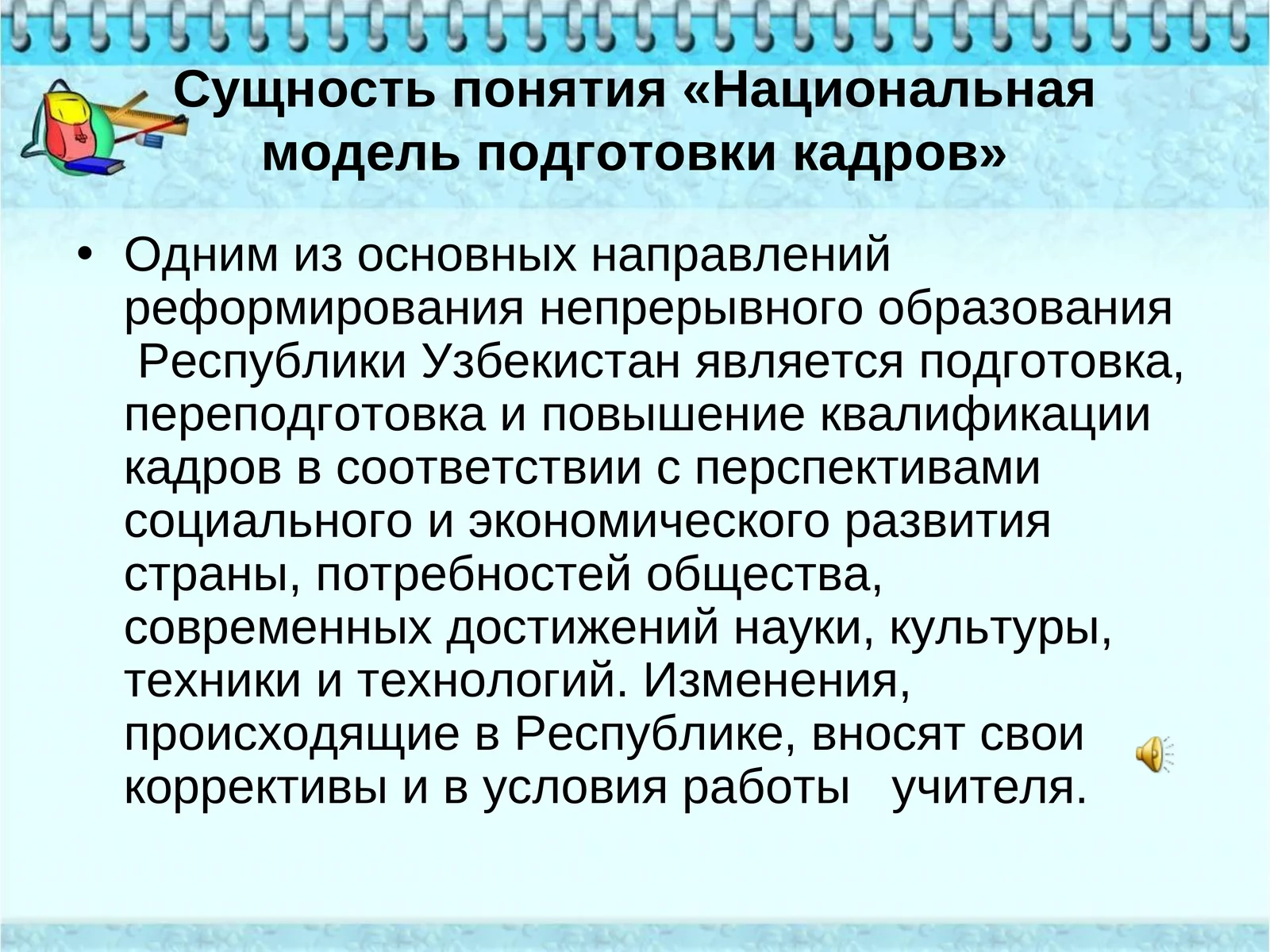 Сущность понятия «Национальная модель подготовки кадров»

• Одним из основных направлений реформирования непрерывного образования Республики Узбекистан является подготовка, переподготовка и повышение квалификации кадров в соответствии с перспективами социального и экономического развития страны, потребностей общества, современных достижений науки, культуры, техники и технологий. Изменения, происходящие в Республике, вносят свои коррективы и в условия работы учителя.